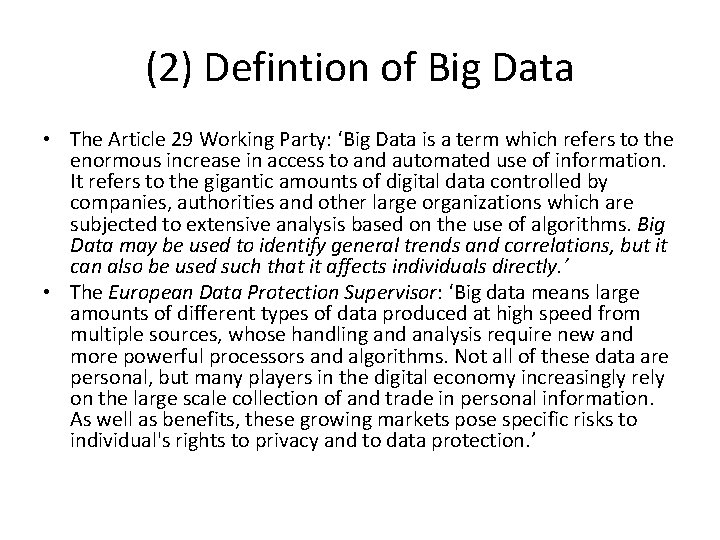 (2) Defintion of Big Data

• The Article 29 Working Party: 'Big Data is a term which refers to the enormous increase in access to and automated use of information. It refers to the gigantic amounts of digital data controlled by companies, authorities and other large organizations which are subjected to extensive analysis based on the use of algorithms. Big Data may be used to identify general trends and correlations, but it can also be used such that it affects individuals directly.'
• The European Data Protection Supervisor: 'Big data means large amounts of different types of data produced at high speed from multiple sources, whose handling and analysis require new and more powerful processors and algorithms. Not all of these data are personal, but many players in the digital economy increasingly rely on the large scale collection of and trade in personal information. As well as benefits, these growing markets pose specific risks to individual's rights to privacy and to data protection.'